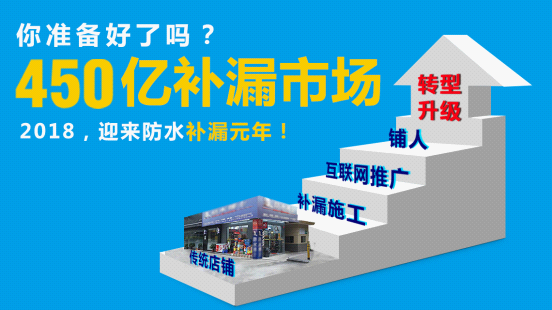 你准备好了吗？

450亿补漏市场

2018，迎来防水补漏元年！

转型升级

铺人

互联网推广

补漏施工

传统店铺